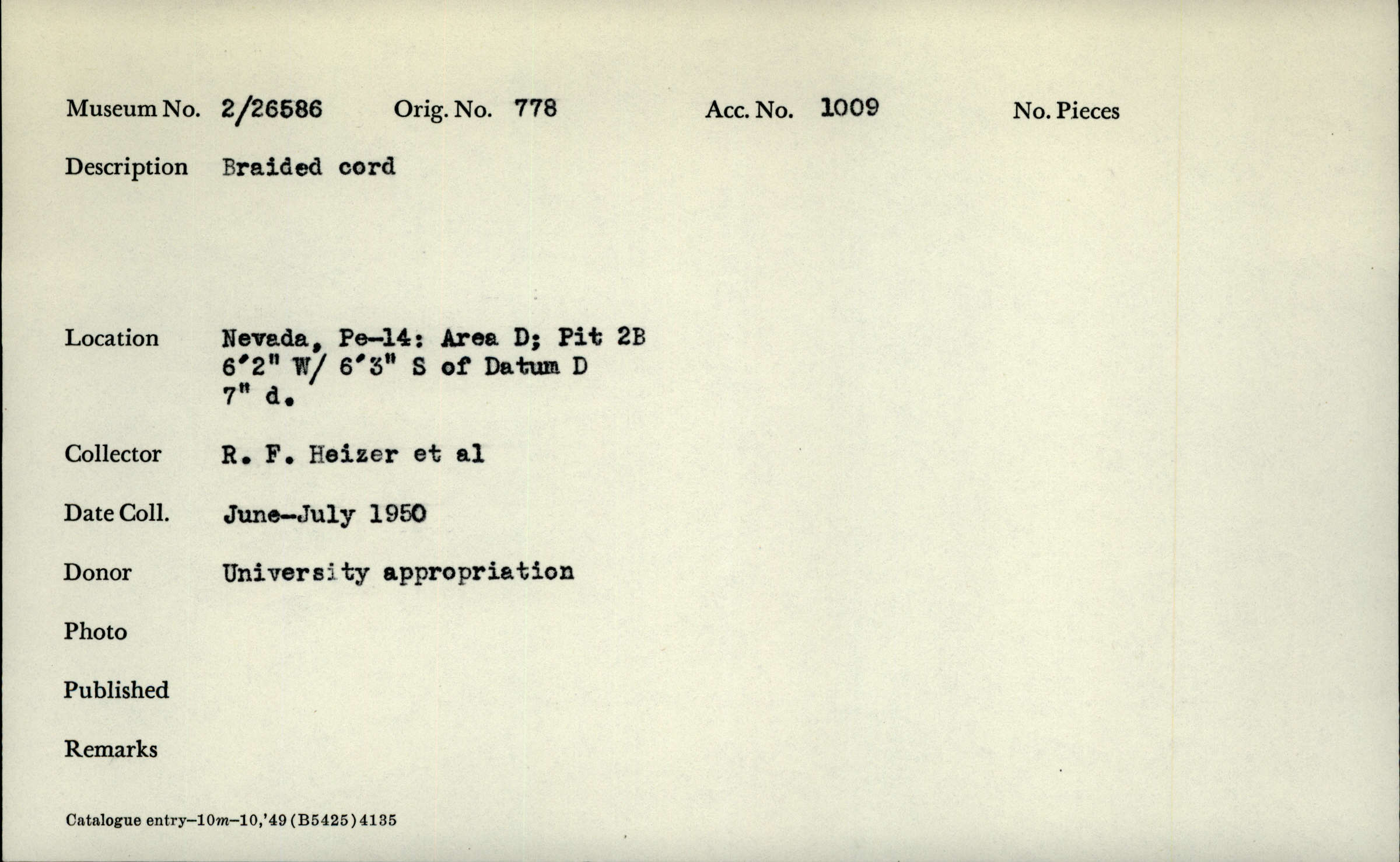 Museum No. 2/26586 Orig. No. 778 Acc. No. 1009 No. Pieces

Description Braided cord

Location Nevada, Pe-14: Area D; Pit 2B
6'2" W/ 6'3" S of Datum D
7" d.

Collector R. F. Heizer et al

Date Coll. June-July 1950

Donor University appropriation

Photo

Published

Remarks

Catalogue entry–10m–10,'49 (B5425) 4135